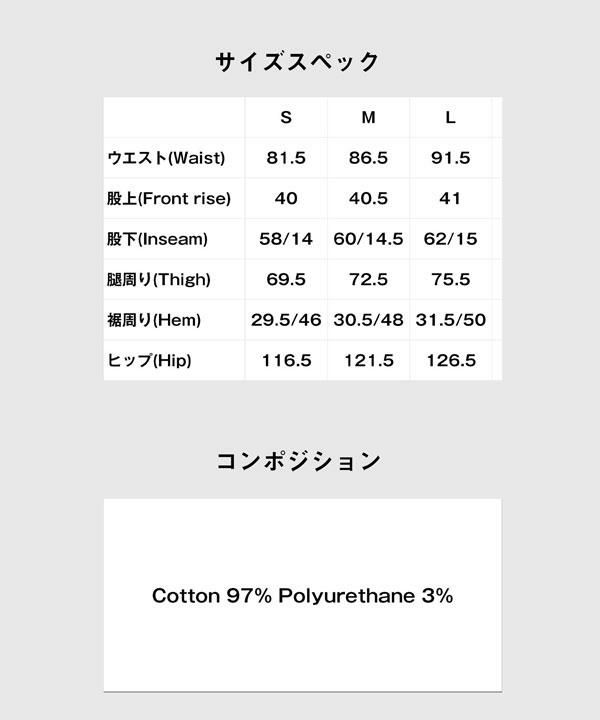 サイズスペック

|  | S | M | L |
|---|---|---|---|
| ウエスト(Waist) | 81.5 | 86.5 | 91.5 |
| 股上(Front rise) | 40 | 40.5 | 41 |
| 股下(Inseam) | 58/14 | 60/14.5 | 62/15 |
| 腿周り(Thigh) | 69.5 | 72.5 | 75.5 |
| 裾周り(Hem) | 29.5/46 | 30.5/48 | 31.5/50 |
| ヒップ(Hip) | 116.5 | 121.5 | 126.5 |

コンポジション

Cotton 97% Polyurethane 3%